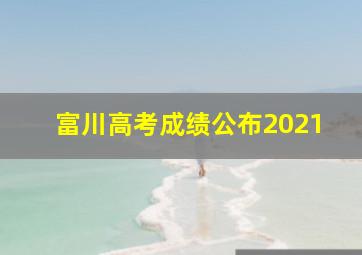 富川高考成绩公布2021